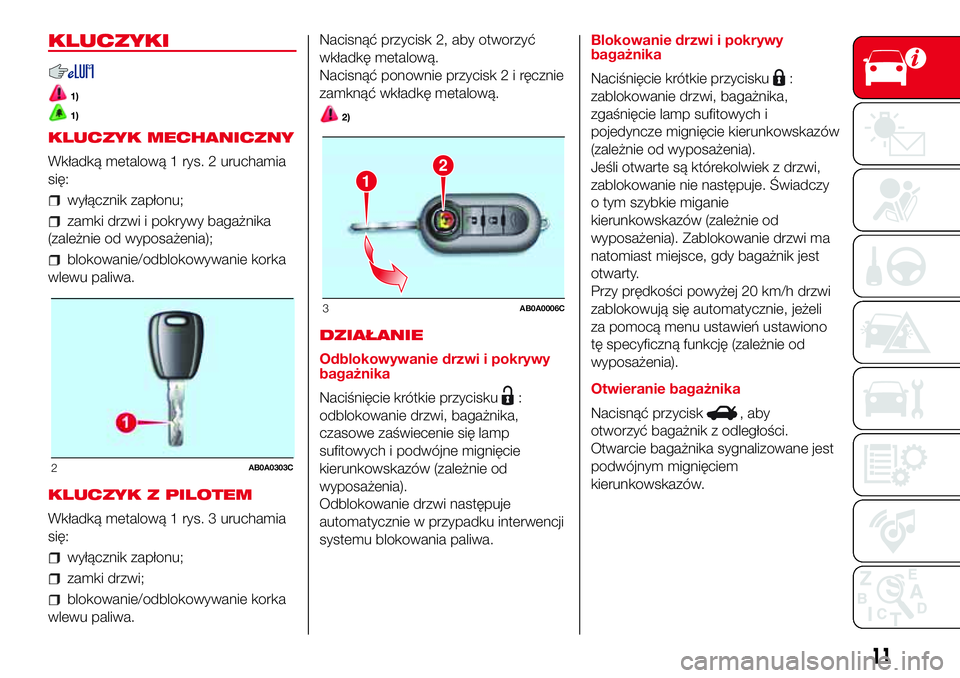 KLUCZYKI

1)

1)

KLUCZYK MECHANICZNY

Wkładką metalową 1 rys. 2 uruchamia się:

wyłącznik zapłonu;

zamki drzwi i pokrywy bagażnika (zależnie od wyposażenia);

blokowanie/odblokowywanie korka wlewu paliwa.

1

2 AB0A0303C

KLUCZYK Z PILOTEM

Wkładką metalową 1 rys. 3 uruchamia się:

wyłącznik zapłonu;

zamki drzwi;

blokowanie/odblokowywanie korka wlewu paliwa.

Nacisnąć przycisk 2, aby otworzyć wkładkę metalową.
Nacisnąć ponownie przycisk 2 i ręcznie zamknąć wkładkę metalową.

2)

1 2

3 AB0A0006C

DZIAŁANIE

Odblokowywanie drzwi i pokrywy bagażnika

Naciśnięcie krótkie przycisku : odblokowanie drzwi, bagażnika, czasowe zaświecenie się lamp sufitowych i podwójne mignięcie kierunkowskazów (zależnie od wyposażenia).
Odblokowanie drzwi następuje automatycznie w przypadku interwencji systemu blokowania paliwa.

Blokowanie drzwi i pokrywy bagażnika

Naciśnięcie krótkie przycisku : zablokowanie drzwi, bagażnika, zgaśnięcie lamp sufitowych i pojedyncze mignięcie kierunkowskazów (zależnie od wyposażenia).
Jeśli otwarte są którekolwiek z drzwi, zablokowanie nie następuje. Świadczy o tym szybkie miganie kierunkowskazów (zależnie od wyposażenia). Zablokowanie drzwi ma natomiast miejsce, gdy bagażnik jest otwarty.
Przy prędkości powyżej 20 km/h drzwi zablokowują się automatycznie, jeżeli za pomocą menu ustawień ustawiono tę specyficzną funkcję (zależnie od wyposażenia).

Otwieranie bagażnika

Nacisnąć przycisk , aby otworzyć bagażnik z odległości.
Otwarcie bagażnika sygnalizowane jest podwójnym mignięciem kierunkowskazów.

11

carmanualsonline.info